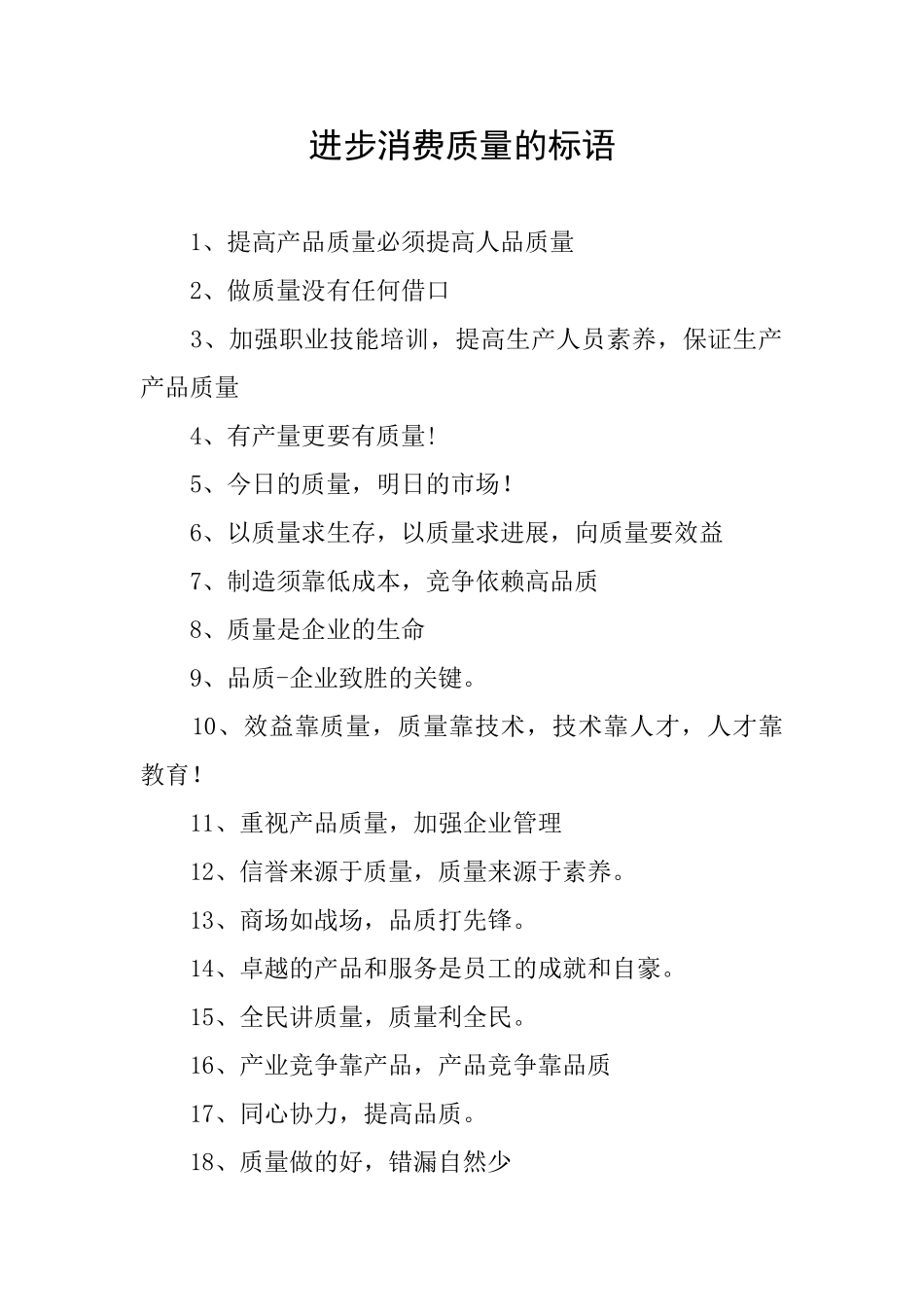 进步消费质量的标语

1、提高产品质量必须提高人品质量

2、做质量没有任何借口

3、加强职业技能培训，提高生产人员素养，保证生产产品质量

4、有产量更要有质量!

5、今日的质量，明日的市场！

6、以质量求生存，以质量求进展，向质量要效益

7、制造须靠低成本，竞争依赖高品质

8、质量是企业的生命

9、品质-企业致胜的关键。

10、效益靠质量，质量靠技术，技术靠人才，人才靠教育！

11、重视产品质量，加强企业管理

12、信誉来源于质量，质量来源于素养。

13、商场如战场，品质打先锋。

14、卓越的产品和服务是员工的成就和自豪。

15、全民讲质量，质量利全民。

16、产业竞争靠产品，产品竞争靠品质

17、同心协力，提高品质。

18、质量做的好，错漏自然少